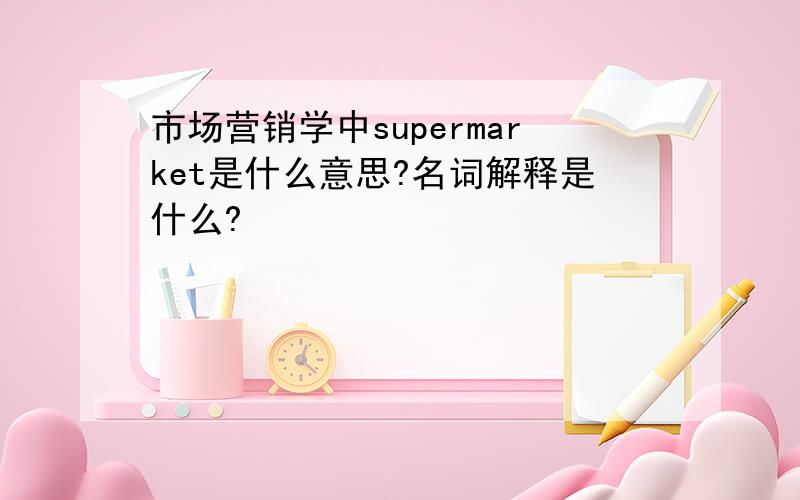 市场营销学中supermarket是什么意思?名词解释是什么?